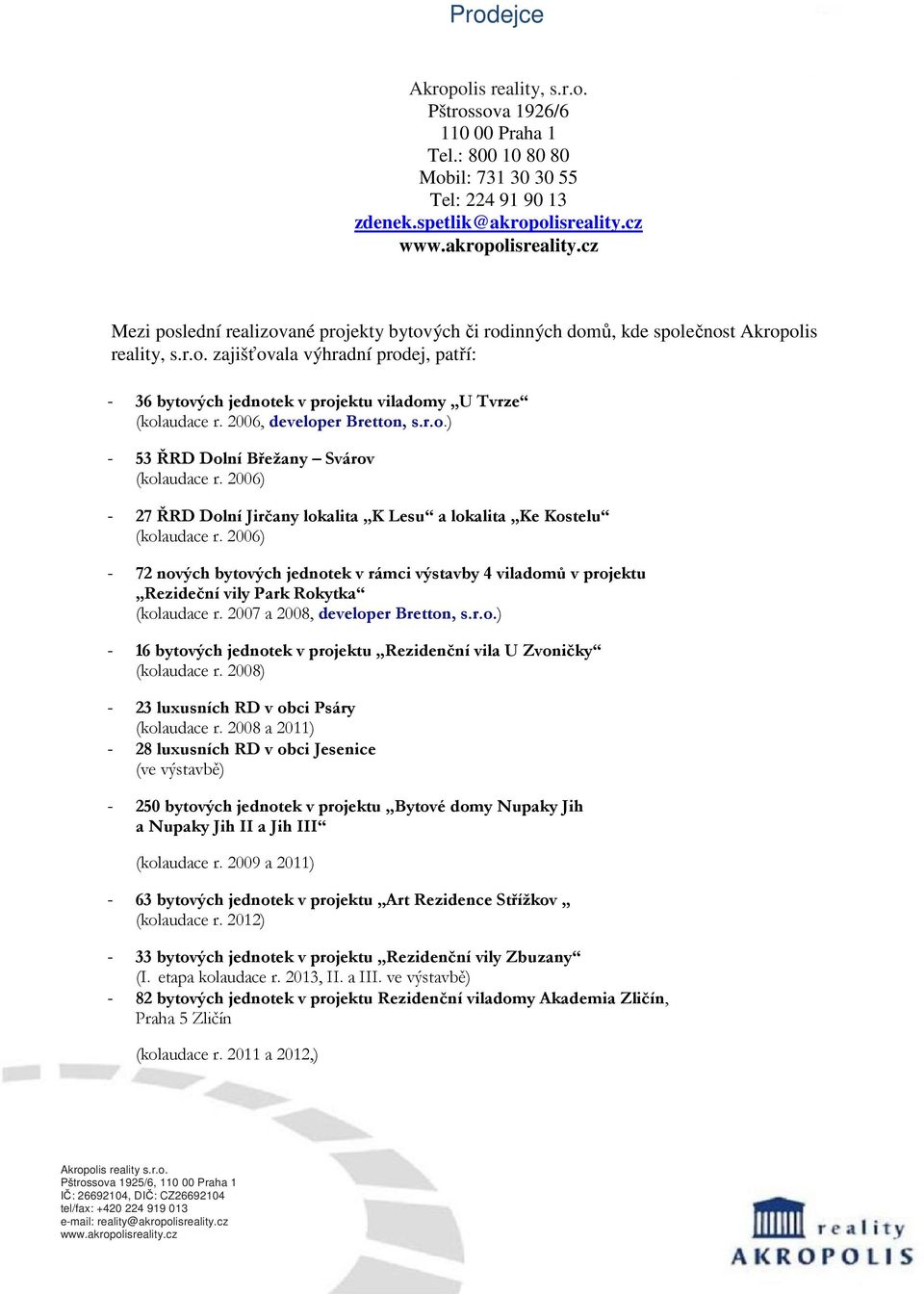 Prodejce

Akropolis reality, s.r.o.
Pštrossova 1926/6
110 00 Praha 1
Tel.: 800 10 80 80
Mobil: 731 30 30 55
Tel: 224 91 90 13
zdenek.spetlik@akropolisreality.cz
www.akropolisreality.cz

Mezi poslední realizované projekty bytových či rodinných domů, kde společnost Akropolis reality, s.r.o. zajišťovala výhradní prodej, patří:

- 36 bytových jednotek v projektu viladomy „U Tvrze“ (kolaudace r. 2006, developer Bretton, s.r.o.)

- 53 ŘRD Dolní Břežany – Svárov (kolaudace r. 2006)

- 27 ŘRD Dolní Jirčany lokalita „K Lesu“ a lokalita „Ke Kostelu“ (kolaudace r. 2006)

- 72 nových bytových jednotek v rámci výstavby 4 viladomů v projektu „Rezideční vily Park Rokytka“ (kolaudace r. 2007 a 2008, developer Bretton, s.r.o.)

- 16 bytových jednotek v projektu „Rezidenční vila U Zvoničky“ (kolaudace r. 2008)

- 23 luxusních RD v obci Psáry (kolaudace r. 2008 a 2011)
- 28 luxusních RD v obci Jesenice (ve výstavbě)

- 250 bytových jednotek v projektu „Bytové domy Nupaky Jih a Nupaky Jih II a Jih III“

(kolaudace r. 2009 a 2011)

- 63 bytových jednotek v projektu „Art Rezidence Střížkov „ (kolaudace r. 2012)

- 33 bytových jednotek v projektu „Rezidenční vily Zbuzany“ (I. etapa kolaudace r. 2013, II. a III. ve výstavbě)
- 82 bytových jednotek v projektu Rezidenční viladomy Akademia Zličín, Praha 5 Zličín

(kolaudace r. 2011 a 2012,)

Akropolis reality s.r.o.
Pštrossova 1925/6, 110 00 Praha 1
IČ: 26692104, DIČ: CZ26692104
tel/fax: +420 224 919 013
e-mail: reality@akropolisreality.cz
www.akropolisreality.cz

reality
AKROPOLIS